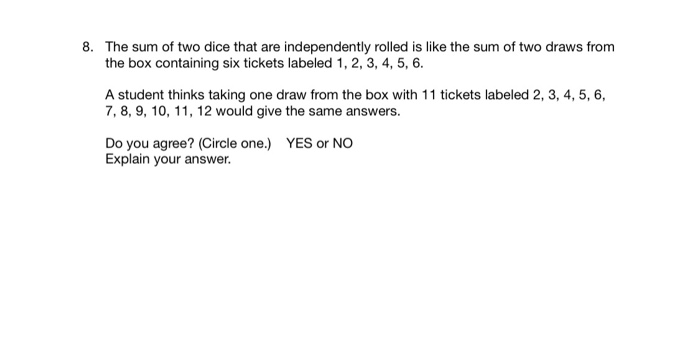 8. The sum of two dice that are independently rolled is like the sum of two draws from the box containing six tickets labeled 1, 2, 3, 4, 5, 6.

A student thinks taking one draw from the box with 11 tickets labeled 2, 3, 4, 5, 6, 7, 8, 9, 10, 11, 12 would give the same answers.

Do you agree? (Circle one.) YES or NO
Explain your answer.